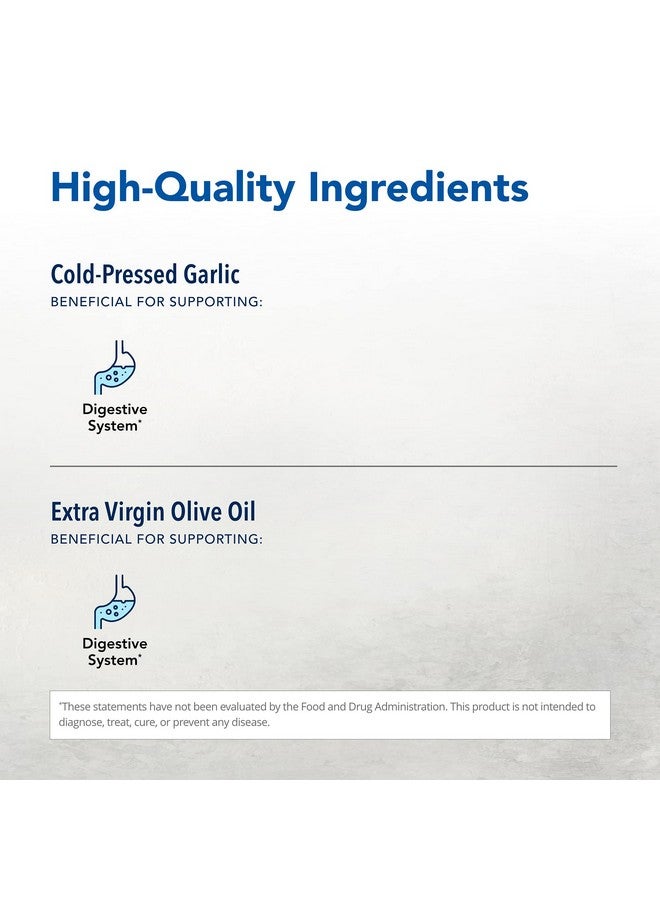 High-Quality Ingredients

Cold-Pressed Garlic
BENEFICIAL FOR SUPPORTING:

Digestive System*

Extra Virgin Olive Oil
BENEFICIAL FOR SUPPORTING:

Digestive System*

*These statements have not been evaluated by the Food and Drug Administration. This product is not intended to diagnose, treat, cure, or prevent any disease.